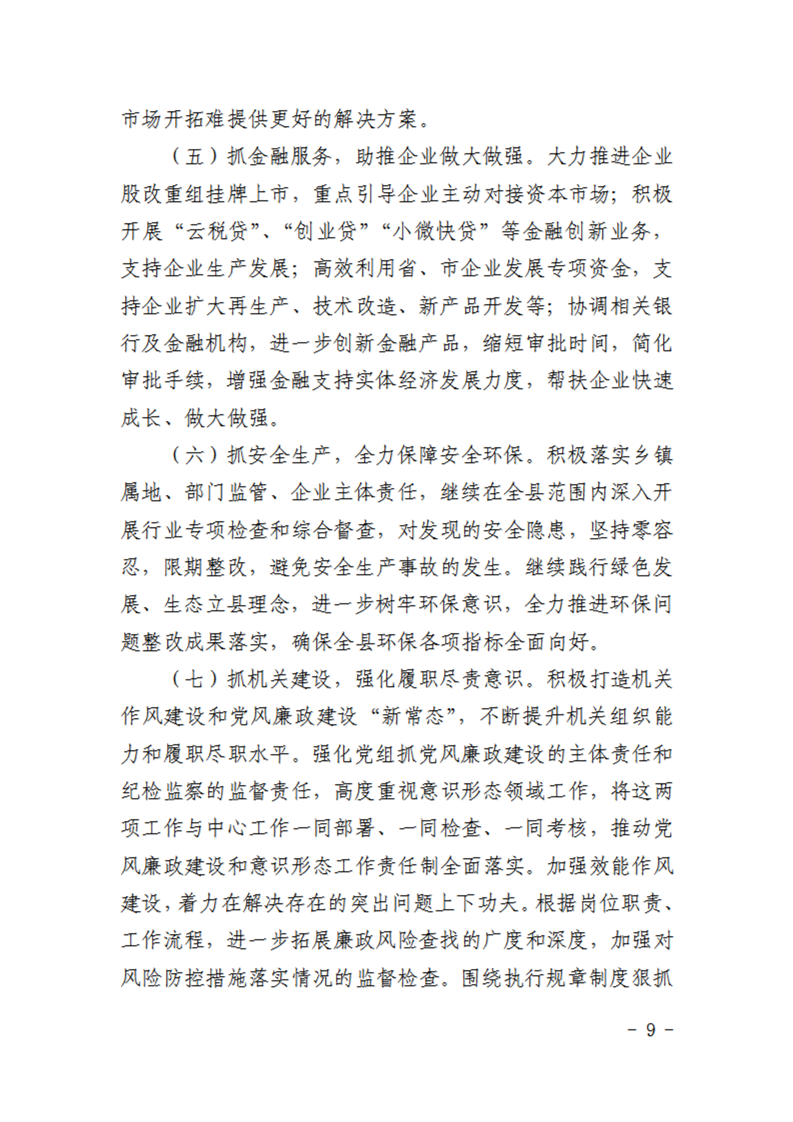 市场开拓难提供更好的解决方案。

（五）抓金融服务，助推企业做大做强。大力推进企业股改重组挂牌上市，重点引导企业主动对接资本市场；积极开展“云税贷”、“创业贷”“小微快贷”等金融创新业务，支持企业生产发展；高效利用省、市企业发展专项资金，支持企业扩大再生产、技术改造、新产品开发等；协调相关银行及金融机构，进一步创新金融产品，缩短审批时间，简化审批手续，增强金融支持实体经济发展力度，帮扶企业快速成长、做大做强。

（六）抓安全生产，全力保障安全环保。积极落实乡镇属地、部门监管、企业主体责任，继续在全县范围内深入开展行业专项检查和综合督查，对发现的安全隐患，坚持零容忍，限期整改，避免安全生产事故的发生。继续践行绿色发展、生态立县理念，进一步树牢环保意识，全力推进环保问题整改成果落实，确保全县环保各项指标全面向好。

（七）抓机关建设，强化履职尽责意识。积极打造机关作风建设和党风廉政建设“新常态”，不断提升机关组织能力和履职尽职水平。强化党组抓党风廉政建设的主体责任和纪检监察的监督责任，高度重视意识形态领域工作，将这两项工作与中心工作一同部署、一同检查、一同考核，推动党风廉政建设和意识形态工作责任制全面落实。加强效能作风建设，着力在解决存在的突出问题上下功夫。根据岗位职责、工作流程，进一步拓展廉政风险查找的广度和深度，加强对风险防控措施落实情况的监督检查。围绕执行规章制度狠抓

－ 9 －